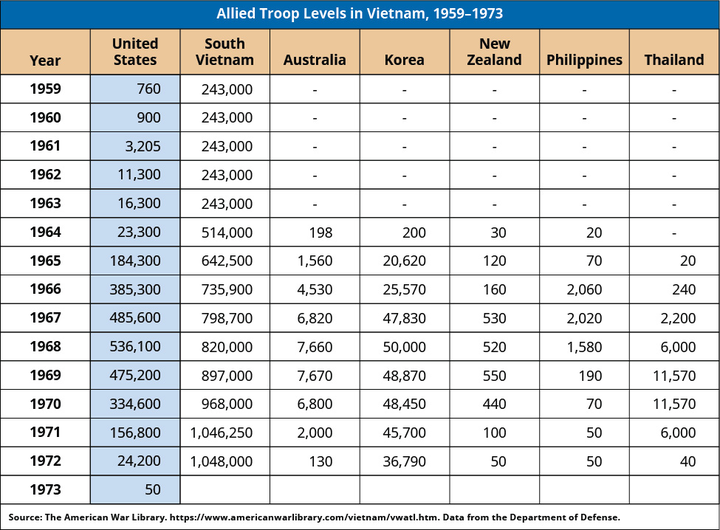 Allied Troop Levels in Vietnam, 1959–1973

| Year | United States | South Vietnam | Australia | Korea | New Zealand | Philippines | Thailand |
|---|---|---|---|---|---|---|---|
| 1959 | 760 | 243,000 | - | - | - | - | - |
| 1960 | 900 | 243,000 | - | - | - | - | - |
| 1961 | 3,205 | 243,000 | - | - | - | - | - |
| 1962 | 11,300 | 243,000 | - | - | - | - | - |
| 1963 | 16,300 | 243,000 | - | - | - | - | - |
| 1964 | 23,300 | 514,000 | 198 | 200 | 30 | 20 | - |
| 1965 | 184,300 | 642,500 | 1,560 | 20,620 | 120 | 70 | 20 |
| 1966 | 385,300 | 735,900 | 4,530 | 25,570 | 160 | 2,060 | 240 |
| 1967 | 485,600 | 798,700 | 6,820 | 47,830 | 530 | 2,020 | 2,200 |
| 1968 | 536,100 | 820,000 | 7,660 | 50,000 | 520 | 1,580 | 6,000 |
| 1969 | 475,200 | 897,000 | 7,670 | 48,870 | 550 | 190 | 11,570 |
| 1970 | 334,600 | 968,000 | 6,800 | 48,450 | 440 | 70 | 11,570 |
| 1971 | 156,800 | 1,046,250 | 2,000 | 45,700 | 100 | 50 | 6,000 |
| 1972 | 24,200 | 1,048,000 | 130 | 36,790 | 50 | 50 | 40 |
| 1973 | 50 | | | | | | |

Source: The American War Library. https://www.americanwarlibrary.com/vietnam/vwatl.htm. Data from the Department of Defense.